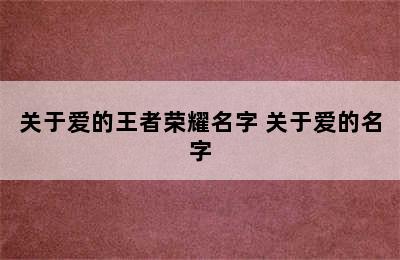 关于爱的王者荣耀名字 关于爱的名字